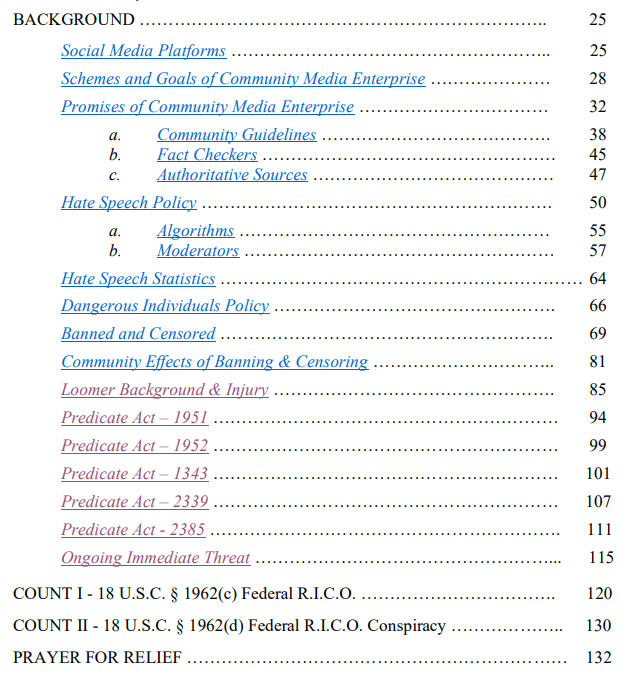 BACKGROUND 25

Social Media Platforms 25

Schemes and Goals of Community Media Enterprise 28

Promises of Community Media Enterprise 32

a. Community Guidelines 38
b. Fact Checkers 45
c. Authoritative Sources 47

Hate Speech Policy 50

a. Algorithms 55
b. Moderators 57

Hate Speech Statistics 64

Dangerous Individuals Policy 66

Banned and Censored 69

Community Effects of Banning & Censoring 81

Loomer Background & Injury 85

Predicate Act – 1951 94

Predicate Act – 1952 99

Predicate Act – 1343 101

Predicate Act – 2339 107

Predicate Act - 2385 111

Ongoing Immediate Threat 115

COUNT I - 18 U.S.C. § 1962(c) Federal R.I.C.O. 120

COUNT II - 18 U.S.C. § 1962(d) Federal R.I.C.O. Conspiracy 130

PRAYER FOR RELIEF 132